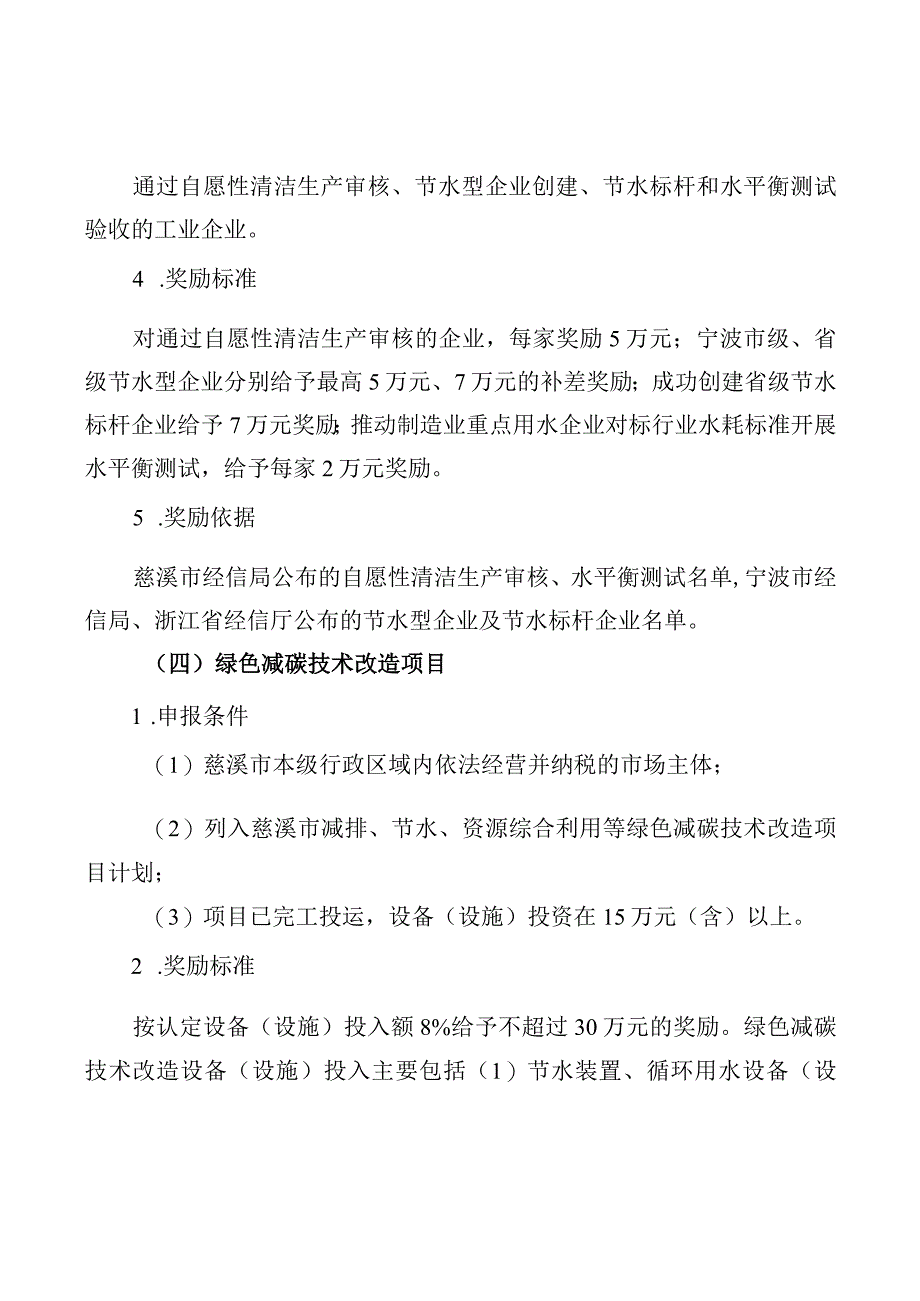 通过自愿性清洁生产审核、节水型企业创建、节水标杆和水平衡测试验收的工业企业。

4 .奖励标准

对通过自愿性清洁生产审核的企业，每家奖励5万元；宁波市级、省级节水型企业分别给予最高5万元、7万元的补差奖励；成功创建省级节水标杆企业给予7万元奖励；推动制造业重点用水企业对标行业水耗标准开展水平衡测试，给予每家2万元奖励。

5 .奖励依据

慈溪市经信局公布的自愿性清洁生产审核、水平衡测试名单，宁波市经信局、浙江省经信厅公布的节水型企业及节水标杆企业名单。

（四）绿色减碳技术改造项目

1 .申报条件

（1）慈溪市本级行政区域内依法经营并纳税的市场主体；

（2）列入慈溪市减排、节水、资源综合利用等绿色减碳技术改造项目计划；

（3）项目已完工投运，设备（设施）投资在15万元（含）以上。

2 .奖励标准

按认定设备（设施）投入额8%给予不超过30万元的奖励。绿色减碳技术改造设备（设施）投入主要包括（1）节水装置、循环用水设备（设